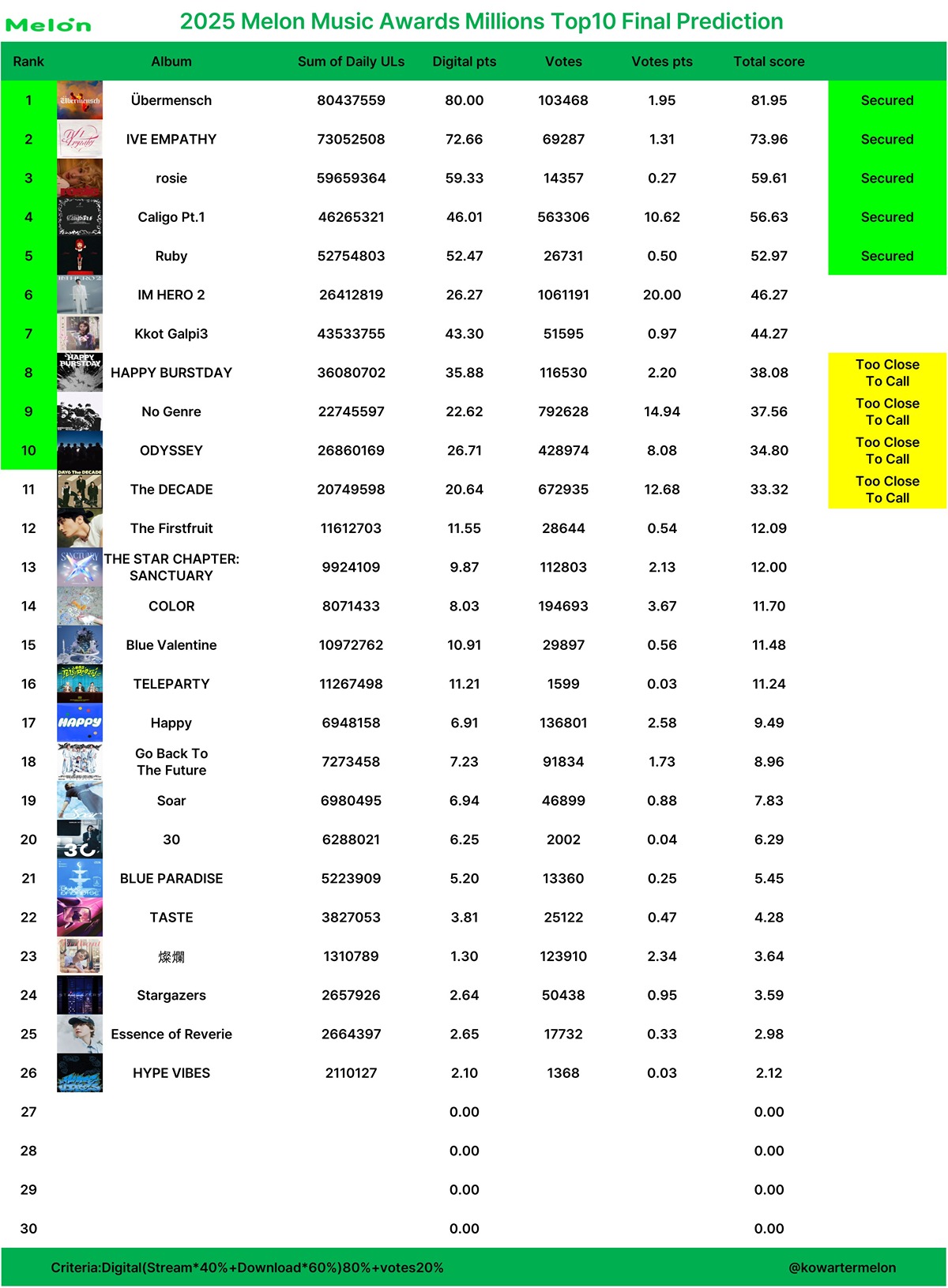 Melon 2025 Melon Music Awards Millions Top10 Final Prediction

| Rank | Album | Sum of Daily ULs | Digital pts | Votes | Votes pts | Total score | |
|---|---|---|---|---|---|---|---|
| 1 | Übermensch | 80437559 | 80.00 | 103468 | 1.95 | 81.95 | Secured |
| 2 | IVE EMPATHY | 73052508 | 72.66 | 69287 | 1.31 | 73.96 | Secured |
| 3 | rosie | 59659364 | 59.33 | 14357 | 0.27 | 59.61 | Secured |
| 4 | Caligo Pt.1 | 46265321 | 46.01 | 563306 | 10.62 | 56.63 | Secured |
| 5 | Ruby | 52754803 | 52.47 | 26731 | 0.50 | 52.97 | Secured |
| 6 | IM HERO 2 | 26412819 | 26.27 | 1061191 | 20.00 | 46.27 | |
| 7 | Kkot Galpi3 | 43533755 | 43.30 | 51595 | 0.97 | 44.27 | |
| 8 | HAPPY BURSTDAY | 36080702 | 35.88 | 116530 | 2.20 | 38.08 | Too Close To Call |
| 9 | No Genre | 22745597 | 22.62 | 792628 | 14.94 | 37.56 | Too Close To Call |
| 10 | ODYSSEY | 26860169 | 26.71 | 428974 | 8.08 | 34.80 | Too Close To Call |
| 11 | The DECADE | 20749598 | 20.64 | 672935 | 12.68 | 33.32 | Too Close To Call |
| 12 | The Firstfruit | 11612703 | 11.55 | 28644 | 0.54 | 12.09 | |
| 13 | THE STAR CHAPTER: SANCTUARY | 9924109 | 9.87 | 112803 | 2.13 | 12.00 | |
| 14 | COLOR | 8071433 | 8.03 | 194693 | 3.67 | 11.70 | |
| 15 | Blue Valentine | 10972762 | 10.91 | 29897 | 0.56 | 11.48 | |
| 16 | TELEPARTY | 11267498 | 11.21 | 1599 | 0.03 | 11.24 | |
| 17 | Happy | 6948158 | 6.91 | 136801 | 2.58 | 9.49 | |
| 18 | Go Back To The Future | 7273458 | 7.23 | 91834 | 1.73 | 8.96 | |
| 19 | Soar | 6980495 | 6.94 | 46899 | 0.88 | 7.83 | |
| 20 | 30 | 6288021 | 6.25 | 2002 | 0.04 | 6.29 | |
| 21 | BLUE PARADISE | 5223909 | 5.20 | 13360 | 0.25 | 5.45 | |
| 22 | TASTE | 3827053 | 3.81 | 25122 | 0.47 | 4.28 | |
| 23 | 燦爛 | 1310789 | 1.30 | 123910 | 2.34 | 3.64 | |
| 24 | Stargazers | 2657926 | 2.64 | 50438 | 0.95 | 3.59 | |
| 25 | Essence of Reverie | 2664397 | 2.65 | 17732 | 0.33 | 2.98 | |
| 26 | HYPE VIBES | 2110127 | 2.10 | 1368 | 0.03 | 2.12 | |
| 27 | | | 0.00 | | | 0.00 | |
| 28 | | | 0.00 | | | 0.00 | |
| 29 | | | 0.00 | | | 0.00 | |
| 30 | | | 0.00 | | | 0.00 | |

Criteria:Digital(Stream*40%+Download*60%)80%+votes20% @kowartermelon